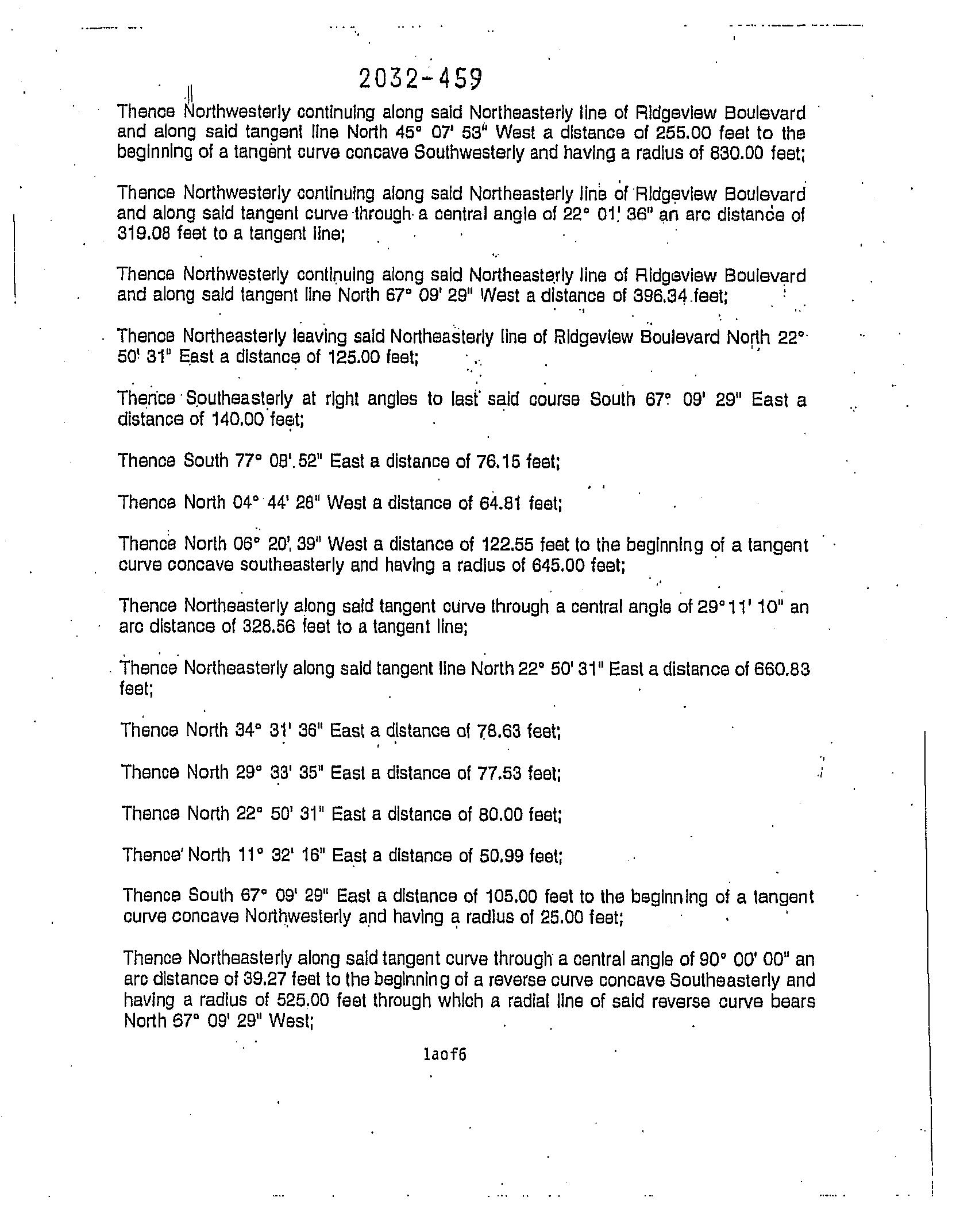 2032-459

Thence Northwesterly continuing along said Northeasterly line of Ridgeview Boulevard and along said tangent line North 45° 07' 53" West a distance of 255.00 feet to the beginning of a tangent curve concave Southwesterly and having a radius of 830.00 feet;

Thence Northwesterly continuing along said Northeasterly line of Ridgeview Boulevard and along said tangent curve through a central angle of 22° 01' 36" an arc distance of 319.08 feet to a tangent line;

Thence Northwesterly continuing along said Northeasterly line of Ridgeview Boulevard and along said tangent line North 67° 09' 29" West a distance of 396.34 feet;

Thence Northeasterly leaving said Northeasterly line of Ridgeview Boulevard North 22° 50' 31" East a distance of 125.00 feet;

Thence Southeasterly at right angles to last said course South 67° 09' 29" East a distance of 140.00 feet;

Thence South 77° 08' 52" East a distance of 76.15 feet;

Thence North 04° 44' 28" West a distance of 64.81 feet;

Thence North 06° 20' 39" West a distance of 122.55 feet to the beginning of a tangent curve concave southeasterly and having a radius of 645.00 feet;

Thence Northeasterly along said tangent curve through a central angle of 29° 11' 10" an arc distance of 328.56 feet to a tangent line;

Thence Northeasterly along said tangent line North 22° 50' 31" East a distance of 660.83 feet;

Thence North 34° 31' 36" East a distance of 78.63 feet;

Thence North 29° 33' 35" East a distance of 77.53 feet;

Thence North 22° 50' 31" East a distance of 80.00 feet;

Thence North 11° 32' 16" East a distance of 50.99 feet;

Thence South 67° 09' 29" East a distance of 105.00 feet to the beginning of a tangent curve concave Northwesterly and having a radius of 25.00 feet;

Thence Northeasterly along said tangent curve through a central angle of 90° 00' 00" an arc distance of 39.27 feet to the beginning of a reverse curve concave Southeasterly and having a radius of 525.00 feet through which a radial line of said reverse curve bears North 67° 09' 29" West;

1aof6